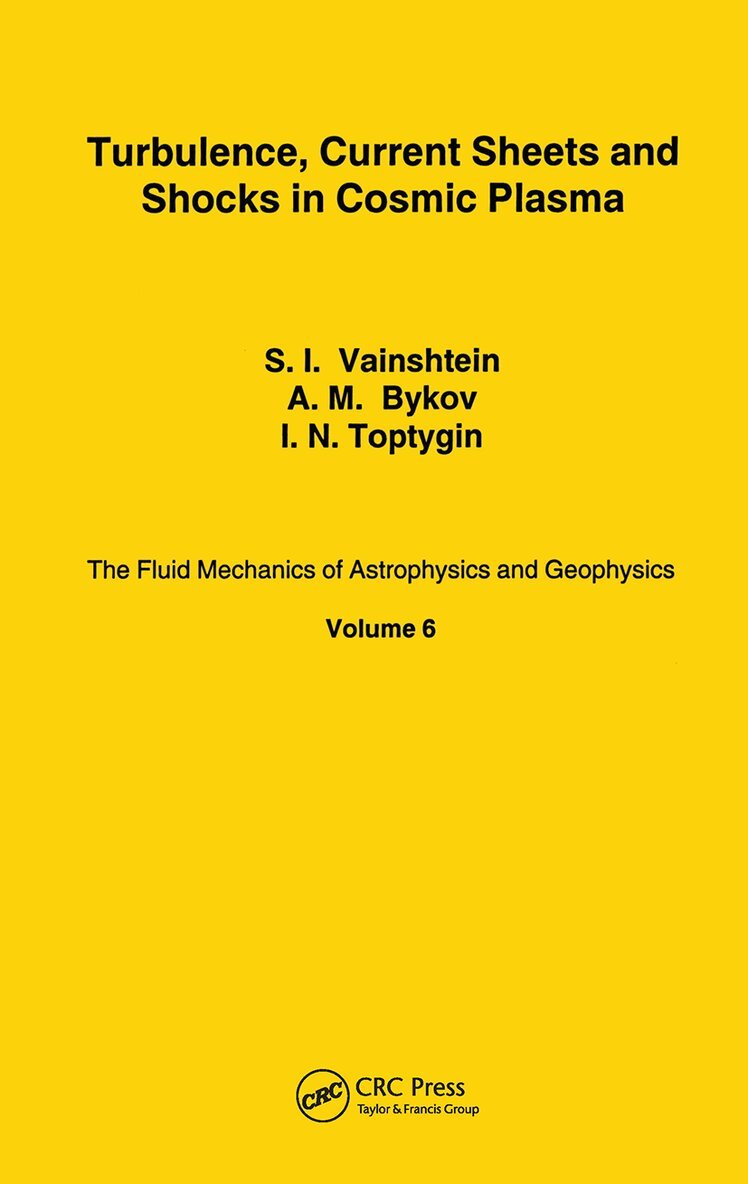 Turbulence, Current Sheets and Shocks in Cosmic Plasma

S. I. Vainshtein
A. M. Bykov
I. N. Toptygin

The Fluid Mechanics of Astrophysics and Geophysics

Volume 6

CRC
CRC Press
Taylor & Francis Group